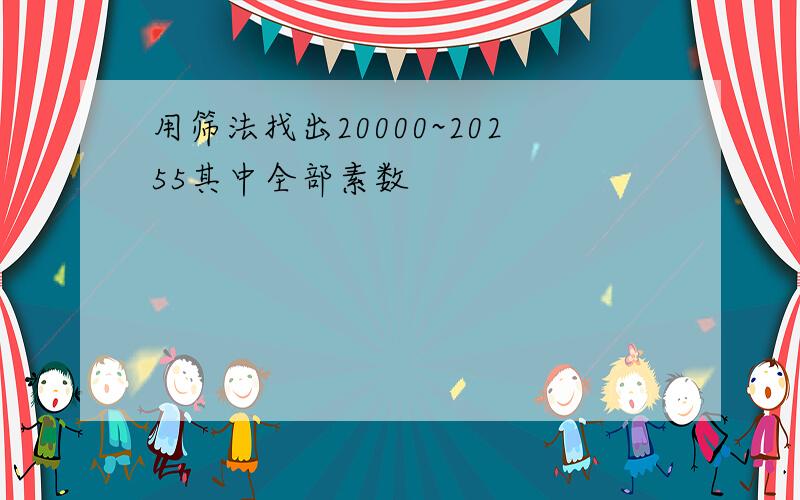 用筛法找出20000~20255其中全部素数